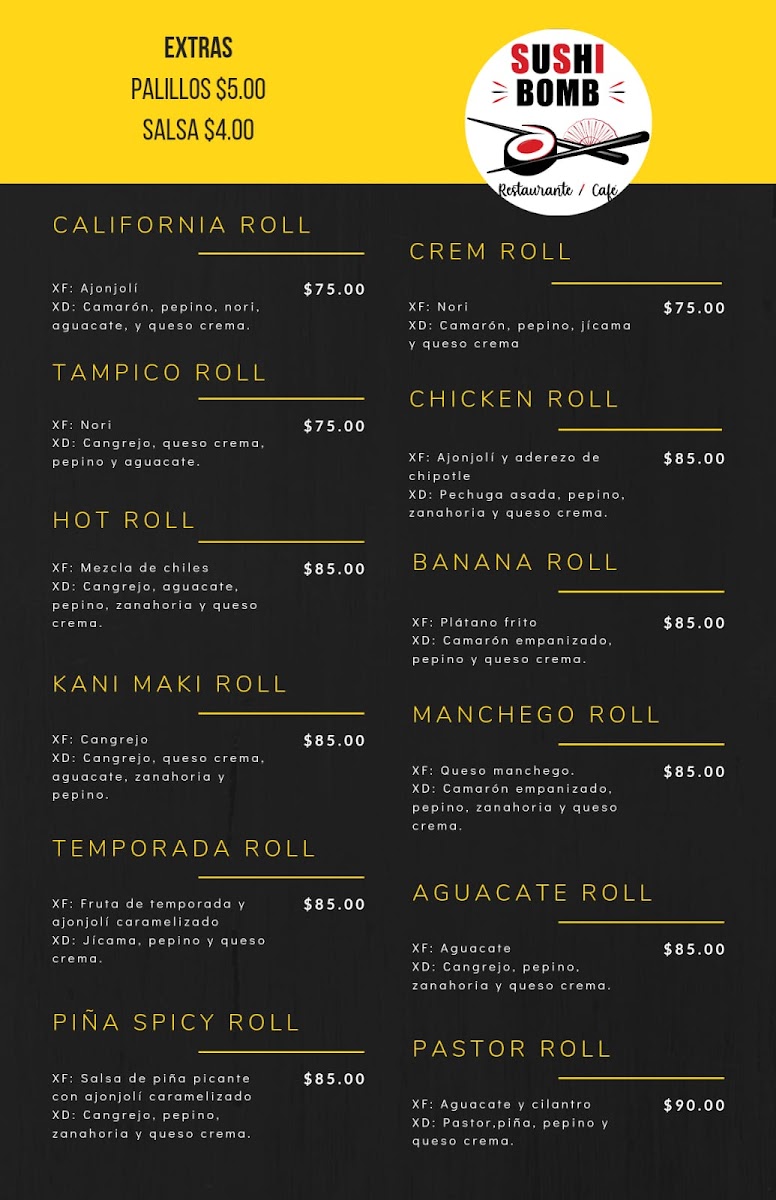 EXTRAS
PALILLOS $5.00
SALSA $4.00

SUSHI BOMB
Restaurante / Cafe

CALIFORNIA ROLL

XF: Ajonjolí
XD: Camarón, pepino, nori, aguacate, y queso crema.
$75.00

TAMPICO ROLL

XF: Nori
XD: Cangrejo, queso crema, pepino y aguacate.
$75.00

HOT ROLL

XF: Mezcla de chiles
XD: Cangrejo, aguacate, pepino, zanahoria y queso crema.
$85.00

KANI MAKI ROLL

XF: Cangrejo
XD: Cangrejo, queso crema, aguacate, zanahoria y pepino.
$85.00

TEMPORADA ROLL

XF: Fruta de temporada y ajonjolí caramelizado
XD: Jícama, pepino y queso crema.
$85.00

PIÑA SPICY ROLL

XF: Salsa de piña picante con ajonjolí caramelizado
XD: Cangrejo, pepino, zanahoria y queso crema.
$85.00

CREM ROLL

XF: Nori
XD: Camarón, pepino, jícama y queso crema
$75.00

CHICKEN ROLL

XF: Ajonjolí y aderezo de chipotle
XD: Pechuga asada, pepino, zanahoria y queso crema.
$85.00

BANANA ROLL

XF: Plátano frito
XD: Camarón empanizado, pepino y queso crema.
$85.00

MANCHEGO ROLL

XF: Queso manchego.
XD: Camarón empanizado, pepino, zanahoria y queso crema.
$85.00

AGUACATE ROLL

XF: Aguacate
XD: Cangrejo, pepino, zanahoria y queso crema.
$85.00

PASTOR ROLL

XF: Aguacate y cilantro
XD: Pastor,piña, pepino y queso crema.
$90.00